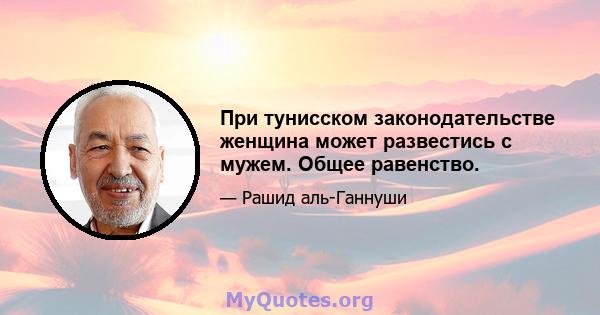 При тунисском законодательстве женщина может развестись с мужем. Общее равенство.

— Рашид аль-Ганнуши

MyQuotes.org